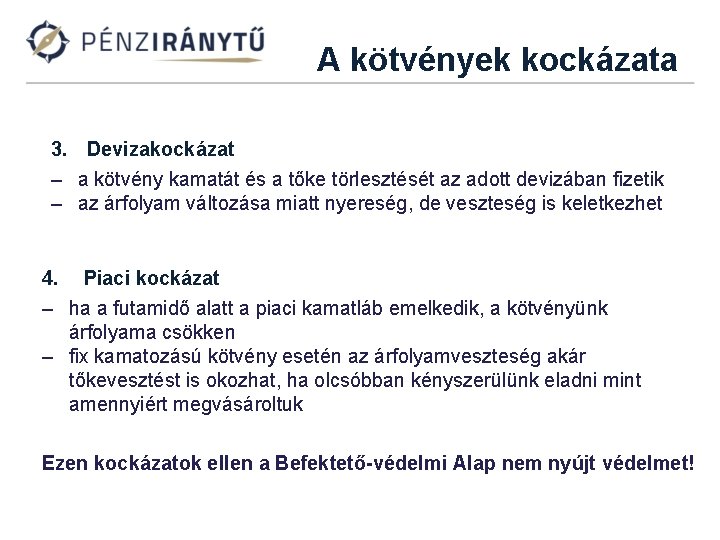 PÉNZIRÁNYTŰ

A kötvények kockázata

3. Devizakockázat
– a kötvény kamatát és a tőke törlesztését az adott devizában fizetik
– az árfolyam változása miatt nyereség, de veszteség is keletkezhet

4. Piaci kockázat
– ha a futamidő alatt a piaci kamatláb emelkedik, a kötvényünk árfolyama csökken
– fix kamatozású kötvény esetén az árfolyamveszteség akár tőkevesztést is okozhat, ha olcsóbban kényszerülünk eladni mint amennyiért megvásároltuk

Ezen kockázatok ellen a Befektető-védelmi Alap nem nyújt védelmet!